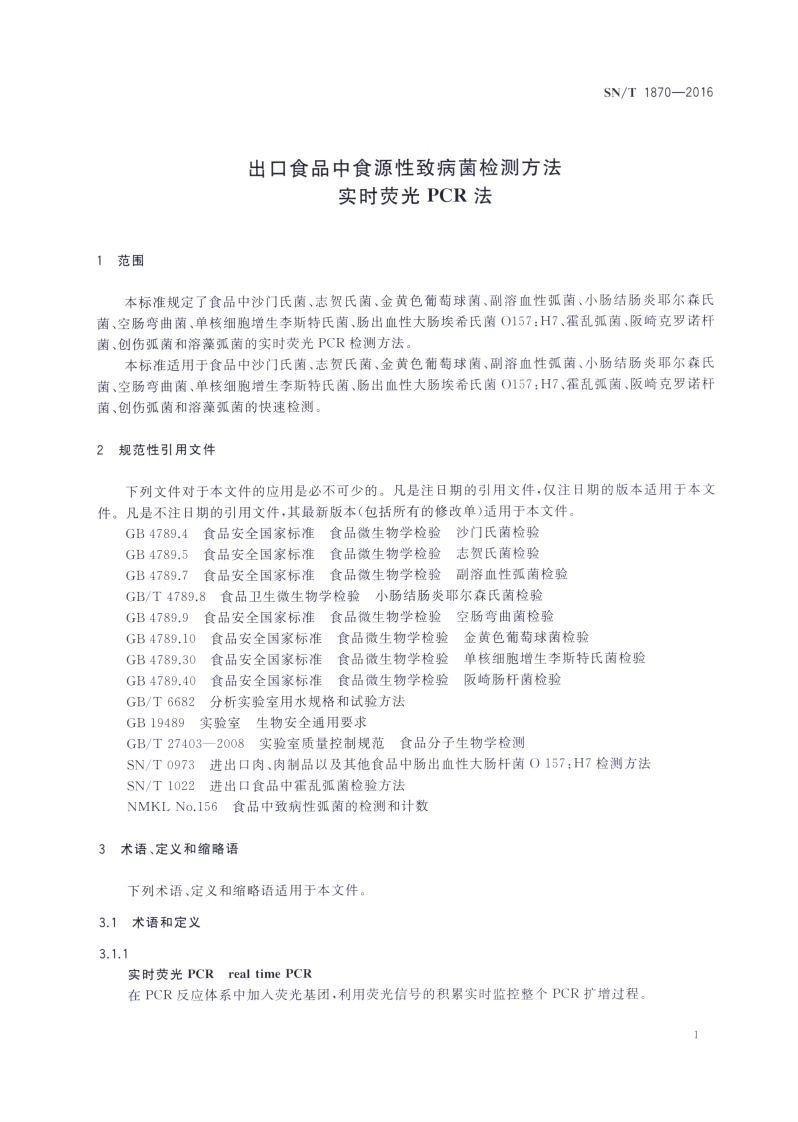 SN/T 1870—2016

出口食品中食源性致病菌检测方法
实时荧光 PCR 法

1 范围

本标准规定了食品中沙门氏菌、志贺氏菌、金黄色葡萄球菌、副溶血性弧菌、小肠结肠炎耶尔森氏菌、空肠弯曲菌、单核细胞增生李斯特氏菌、肠出血性大肠埃希氏菌 O157:H7、霍乱弧菌、阪崎克罗诺杆菌、创伤弧菌和溶藻弧菌的实时荧光 PCR 检测方法。

本标准适用于食品中沙门氏菌、志贺氏菌、金黄色葡萄球菌、副溶血性弧菌、小肠结肠炎耶尔森氏菌、空肠弯曲菌、单核细胞增生李斯特氏菌、肠出血性大肠埃希氏菌 O157:H7、霍乱弧菌、阪崎克罗诺杆菌、创伤弧菌和溶藻弧菌的快速检测。

2 规范性引用文件

下列文件对于本文件的应用是必不可少的。凡是注日期的引用文件,仅注日期的版本适用于本文件。凡是不注日期的引用文件,其最新版本(包括所有的修改单)适用于本文件。

GB 4789.4 食品安全国家标准 食品微生物学检验 沙门氏菌检验
GB 4789.5 食品安全国家标准 食品微生物学检验 志贺氏菌检验
GB 4789.7 食品安全国家标准 食品微生物学检验 副溶血性弧菌检验
GB/T 4789.8 食品卫生微生物学检验 小肠结肠炎耶尔森氏菌检验
GB 4789.9 食品安全国家标准 食品微生物学检验 空肠弯曲菌检验
GB 4789.10 食品安全国家标准 食品微生物学检验 金黄色葡萄球菌检验
GB 4789.30 食品安全国家标准 食品微生物学检验 单核细胞增生李斯特氏菌检验
GB 4789.40 食品安全国家标准 食品微生物学检验 阪崎肠杆菌检验
GB/T 6682 分析实验室用水规格和试验方法
GB 19489 实验室 生物安全通用要求
GB/T 27403—2008 实验室质量控制规范 食品分子生物学检测
SN/T 0973 进出口肉、肉制品以及其他食品中肠出血性大肠杆菌 O 157:H7 检测方法
SN/T 1022 进出口食品中霍乱弧菌检验方法
NMKL No.156 食品中致病性弧菌的检测和计数

3 术语、定义和缩略语

下列术语、定义和缩略语适用于本文件。

3.1 术语和定义

3.1.1
实时荧光 PCR real time PCR
在 PCR 反应体系中加入荧光基团,利用荧光信号的积累实时监控整个 PCR 扩增过程。

1